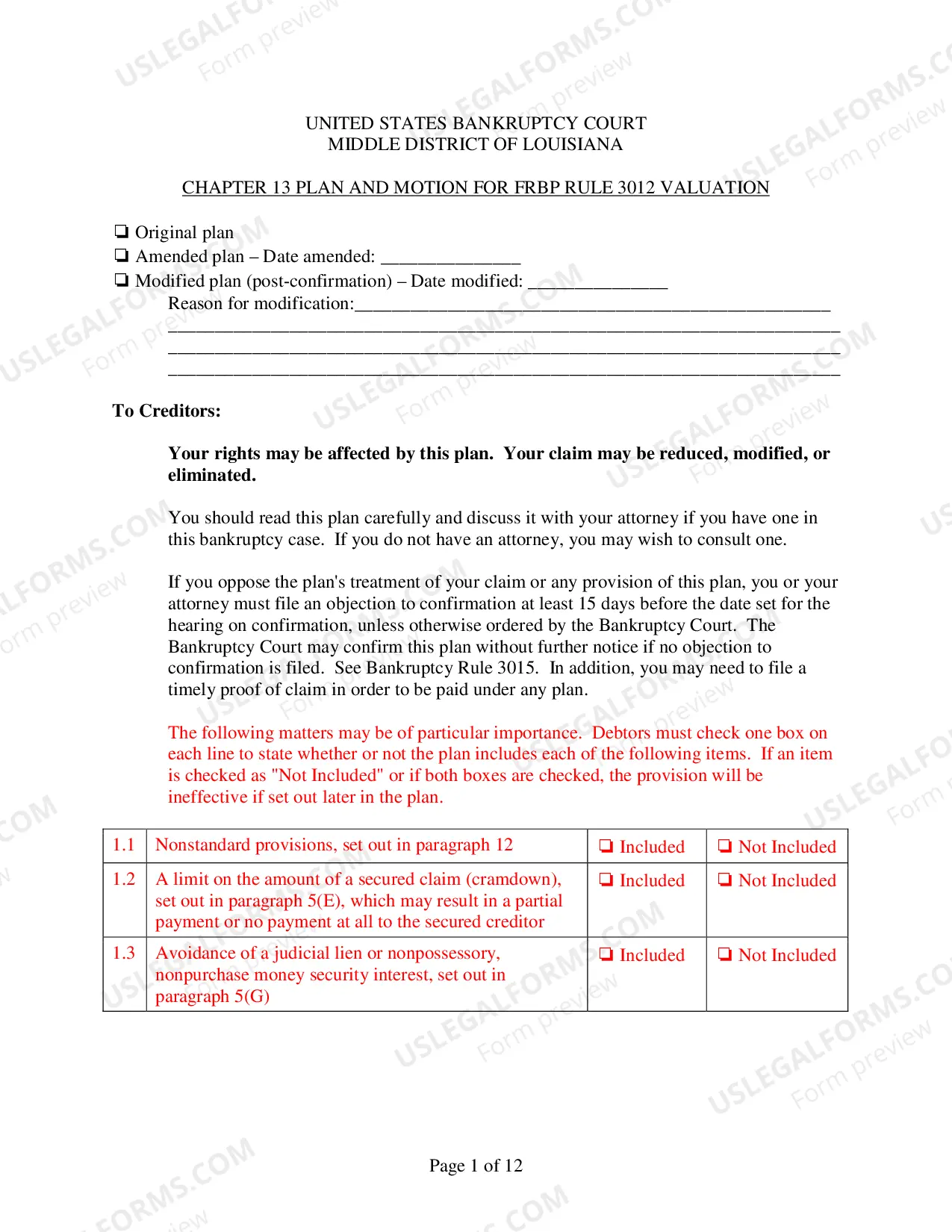 UNITED STATES BANKRUPTCY COURT
MIDDLE DISTRICT OF LOUISIANA

CHAPTER 13 PLAN AND MOTION FOR FRBP RULE 3012 VALUATION

☐ Original plan
☐ Amended plan – Date amended: ____
☐ Modified plan (post-confirmation) – Date modified: ____
Reason for modification:____
____
____
____

To Creditors:

Your rights may be affected by this plan. Your claim may be reduced, modified, or eliminated.

You should read this plan carefully and discuss it with your attorney if you have one in this bankruptcy case. If you do not have an attorney, you may wish to consult one.

If you oppose the plan's treatment of your claim or any provision of this plan, you or your attorney must file an objection to confirmation at least 15 days before the date set for the hearing on confirmation, unless otherwise ordered by the Bankruptcy Court. The Bankruptcy Court may confirm this plan without further notice if no objection to confirmation is filed. See Bankruptcy Rule 3015. In addition, you may need to file a timely proof of claim in order to be paid under any plan.

The following matters may be of particular importance. Debtors must check one box on each line to state whether or not the plan includes each of the following items. If an item is checked as "Not Included" or if both boxes are checked, the provision will be ineffective if set out later in the plan.

| 1.1 | Nonstandard provisions, set out in paragraph 12 | ☐ Included | ☐ Not Included |
|---|---|---|---|
| 1.2 | A limit on the amount of a secured claim (cramdown), set out in paragraph 5(E), which may result in a partial payment or no payment at all to the secured creditor | ☐ Included | ☐ Not Included |
| 1.3 | Avoidance of a judicial lien or nonpossessory, nonpurchase money security interest, set out in paragraph 5(G) | ☐ Included | ☐ Not Included |

Page 1 of 12

USLEGALFORMS.COM Form preview